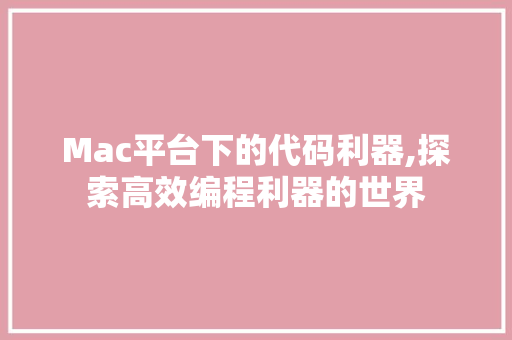 Mac平台下的代码利器,探索高效编程利器的世界